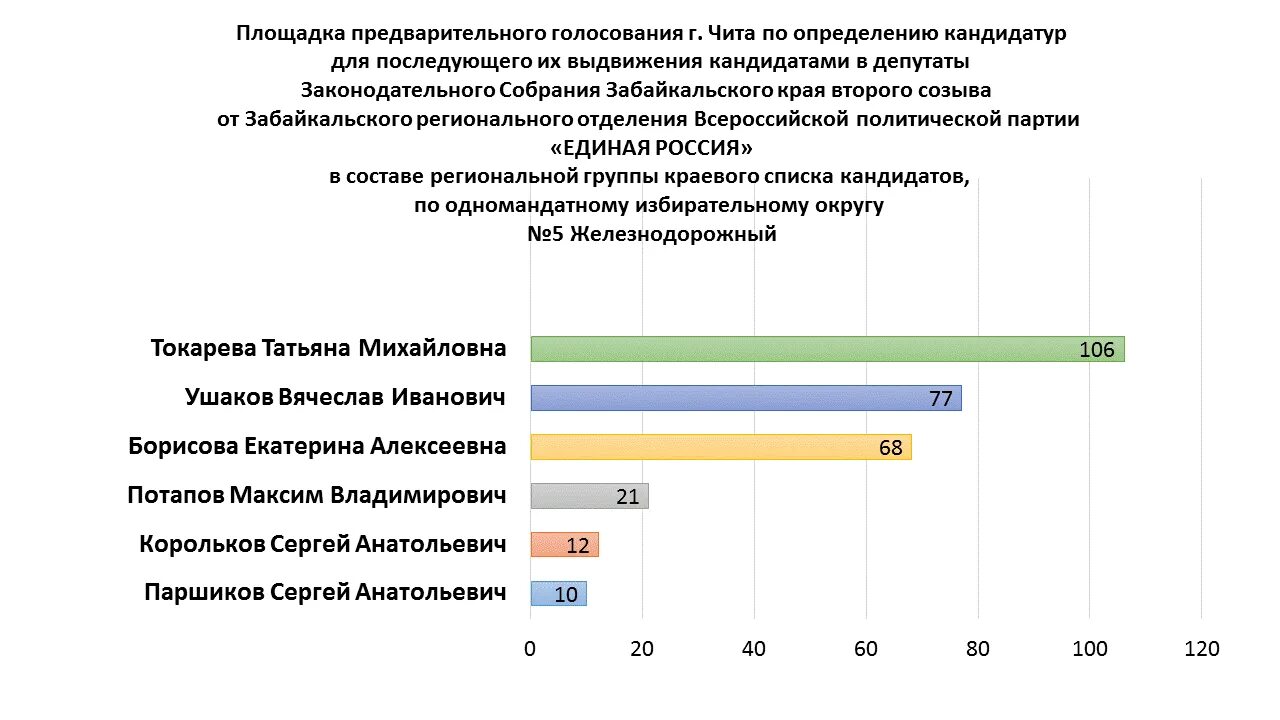 Площадка предварительного голосования г. Чита по определению кандидатур для последующего их выдвижения кандидатами в депутаты Законодательного Собрания Забайкальского края второго созыва от Забайкальского регионального отделения Всероссийской политической партии «ЕДИНАЯ РОССИЯ» в составе региональной группы краевого списка кандидатов, по одномандатному избирательному округу №5 Железнодорожный

Токарева Татьяна Михайловна 106
Ушаков Вячеслав Иванович 77
Борисова Екатерина Алексеевна 68
Потапов Максим Владимирович 21
Корольков Сергей Анатольевич 12
Паршиков Сергей Анатольевич 10

0 20 40 60 80 100 120